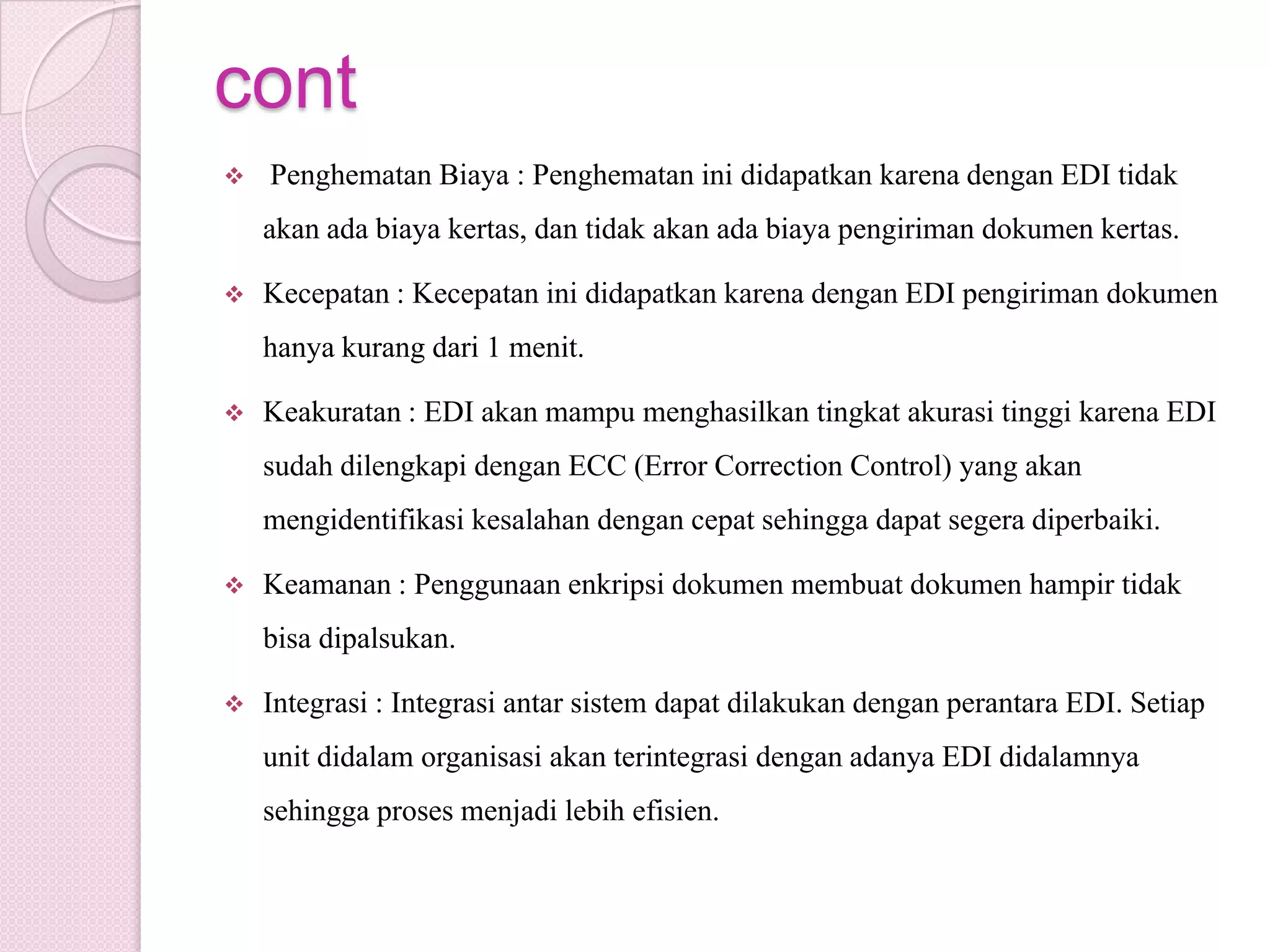 cont

❖ Penghematan Biaya : Penghematan ini didapatkan karena dengan EDI tidak akan ada biaya kertas, dan tidak akan ada biaya pengiriman dokumen kertas.

❖ Kecepatan : Kecepatan ini didapatkan karena dengan EDI pengiriman dokumen hanya kurang dari 1 menit.

❖ Keakuratan : EDI akan mampu menghasilkan tingkat akurasi tinggi karena EDI sudah dilengkapi dengan ECC (Error Correction Control) yang akan mengidentifikasi kesalahan dengan cepat sehingga dapat segera diperbaiki.

❖ Keamanan : Penggunaan enkripsi dokumen membuat dokumen hampir tidak bisa dipalsukan.

❖ Integrasi : Integrasi antar sistem dapat dilakukan dengan perantara EDI. Setiap unit didalam organisasi akan terintegrasi dengan adanya EDI didalamnya sehingga proses menjadi lebih efisien.